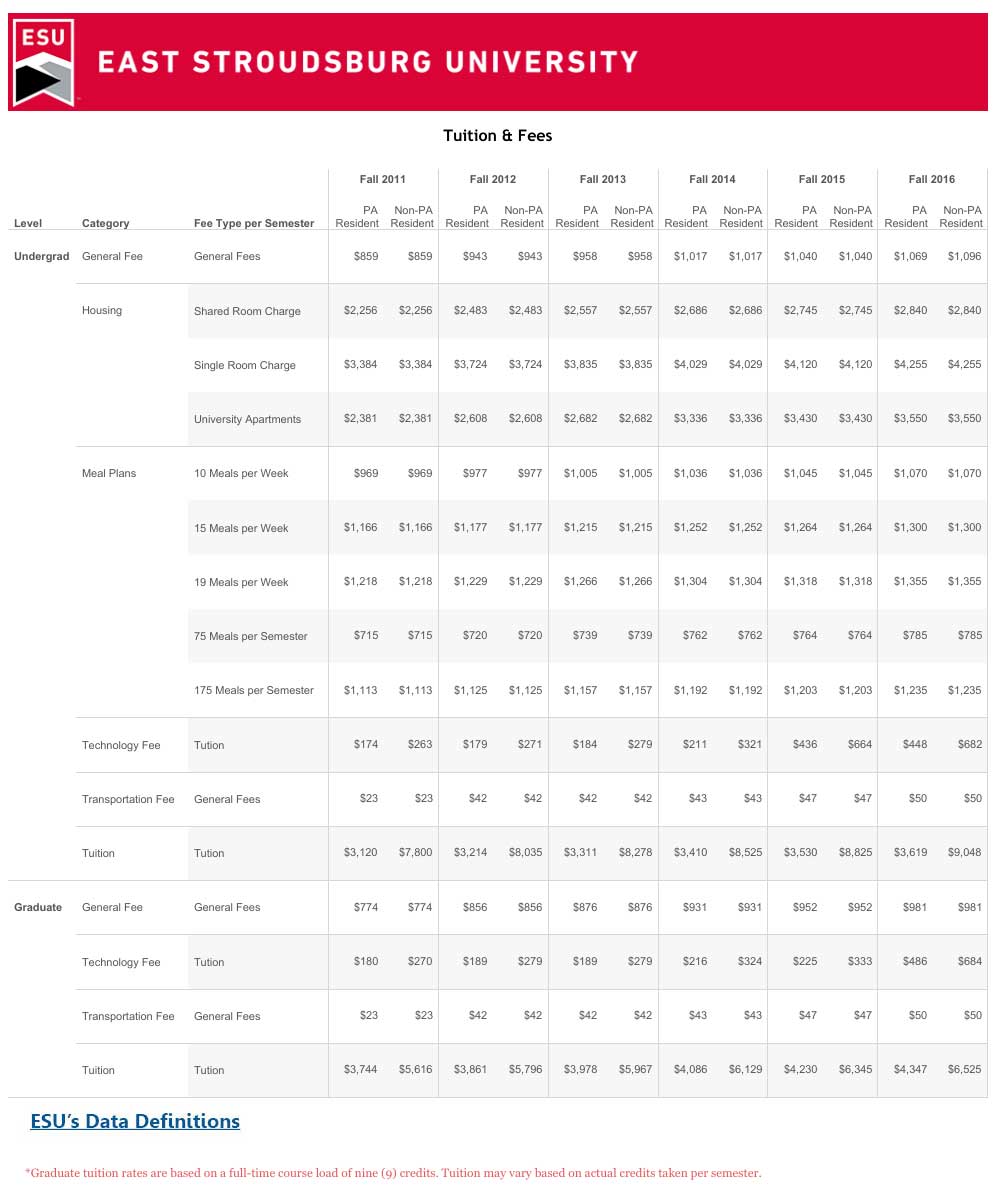 ESU

EAST STROUDSBURG UNIVERSITY

Tuition & Fees

| Level | Category | Fee Type per Semester | Fall 2011 PA Resident | Fall 2011 Non-PA Resident | Fall 2012 PA Resident | Fall 2012 Non-PA Resident | Fall 2013 PA Resident | Fall 2013 Non-PA Resident | Fall 2014 PA Resident | Fall 2014 Non-PA Resident | Fall 2015 PA Resident | Fall 2015 Non-PA Resident | Fall 2016 PA Resident | Fall 2016 Non-PA Resident |
|---|---|---|---|---|---|---|---|---|---|---|---|---|---|---|
| Undergrad | General Fee | General Fees | $859 | $859 | $943 | $943 | $958 | $958 | $1,017 | $1,017 | $1,040 | $1,040 | $1,069 | $1,096 |
| | Housing | Shared Room Charge | $2,256 | $2,256 | $2,483 | $2,483 | $2,557 | $2,557 | $2,686 | $2,686 | $2,745 | $2,745 | $2,840 | $2,840 |
| | | Single Room Charge | $3,384 | $3,384 | $3,724 | $3,724 | $3,835 | $3,835 | $4,029 | $4,029 | $4,120 | $4,120 | $4,255 | $4,255 |
| | | University Apartments | $2,381 | $2,381 | $2,608 | $2,608 | $2,682 | $2,682 | $3,336 | $3,336 | $3,430 | $3,430 | $3,550 | $3,550 |
| | Meal Plans | 10 Meals per Week | $969 | $969 | $977 | $977 | $1,005 | $1,005 | $1,036 | $1,036 | $1,045 | $1,045 | $1,070 | $1,070 |
| | | 15 Meals per Week | $1,166 | $1,166 | $1,177 | $1,177 | $1,215 | $1,215 | $1,252 | $1,252 | $1,264 | $1,264 | $1,300 | $1,300 |
| | | 19 Meals per Week | $1,218 | $1,218 | $1,229 | $1,229 | $1,266 | $1,266 | $1,304 | $1,304 | $1,318 | $1,318 | $1,355 | $1,355 |
| | | 75 Meals per Semester | $715 | $715 | $720 | $720 | $739 | $739 | $762 | $762 | $764 | $764 | $785 | $785 |
| | | 175 Meals per Semester | $1,113 | $1,113 | $1,125 | $1,125 | $1,157 | $1,157 | $1,192 | $1,192 | $1,203 | $1,203 | $1,235 | $1,235 |
| | Technology Fee | Tution | $174 | $263 | $179 | $271 | $184 | $279 | $211 | $321 | $436 | $664 | $448 | $682 |
| | Transportation Fee | General Fees | $23 | $23 | $42 | $42 | $42 | $42 | $43 | $43 | $47 | $47 | $50 | $50 |
| | Tuition | Tution | $3,120 | $7,800 | $3,214 | $8,035 | $3,311 | $8,278 | $3,410 | $8,525 | $3,530 | $8,825 | $3,619 | $9,048 |
| Graduate | General Fee | General Fees | $774 | $774 | $856 | $856 | $876 | $876 | $931 | $931 | $952 | $952 | $981 | $981 |
| | Technology Fee | Tution | $180 | $270 | $189 | $279 | $189 | $279 | $216 | $324 | $225 | $333 | $486 | $684 |
| | Transportation Fee | General Fees | $23 | $23 | $42 | $42 | $42 | $42 | $43 | $43 | $47 | $47 | $50 | $50 |
| | Tuition | Tution | $3,744 | $5,616 | $3,861 | $5,796 | $3,978 | $5,967 | $4,086 | $6,129 | $4,230 | $6,345 | $4,347 | $6,525 |

ESU's Data Definitions

*Graduate tuition rates are based on a full-time course load of nine (9) credits. Tuition may vary based on actual credits taken per semester.